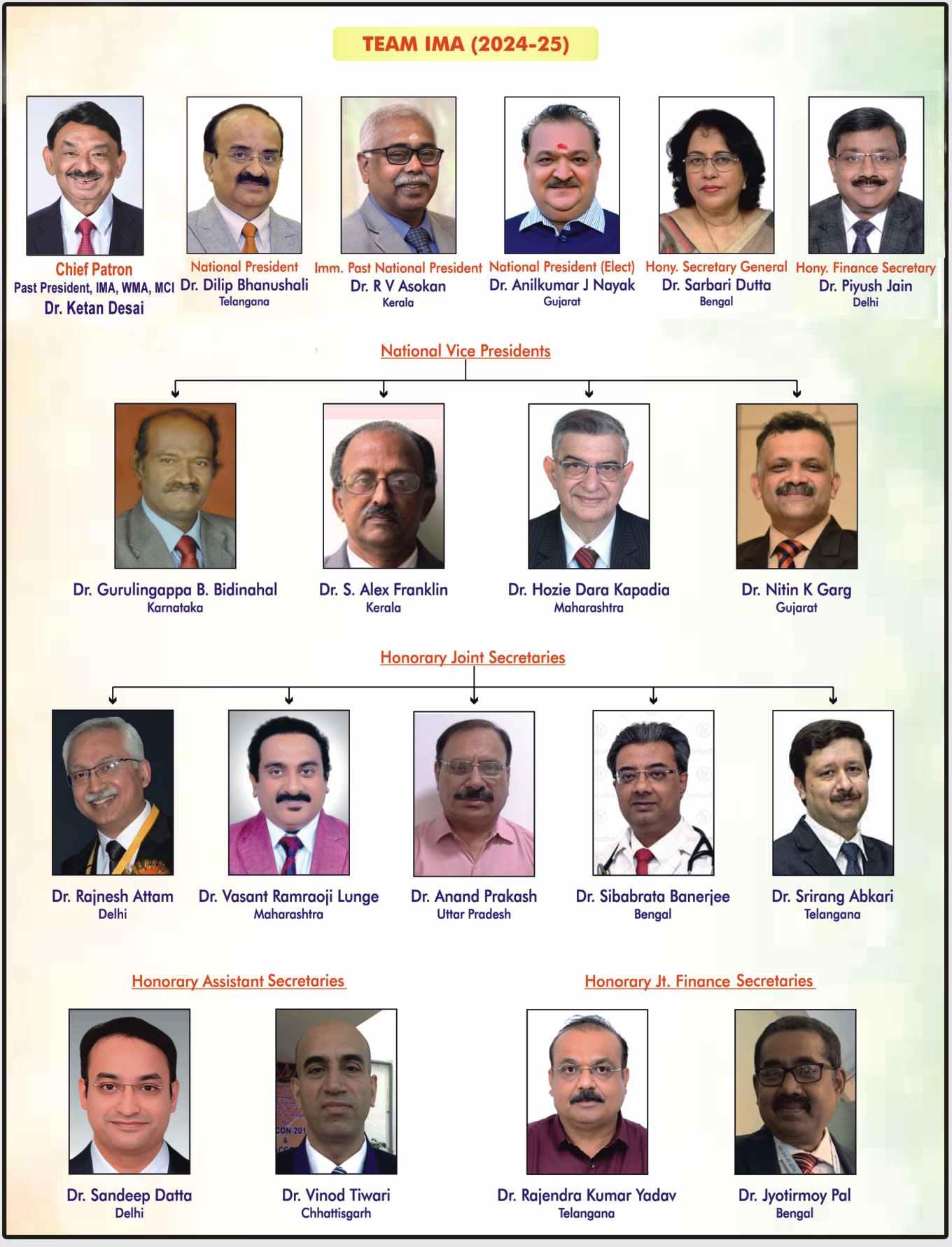 TEAM IMA (2024-25)

Chief Patron
Past President, IMA, WMA, MCI
Dr. Ketan Desai

National President
Dr. Dilip Bhanushali
Telangana

Imm. Past National President
Dr. R V Asokan
Kerala

National President (Elect)
Dr. Anilkumar J Nayak
Gujarat

Hony. Secretary General
Dr. Sarbari Dutta
Bengal

Hony. Finance Secretary
Dr. Piyush Jain
Delhi

National Vice Presidents

Dr. Gurulingappa B. Bidinahal
Karnataka

Dr. S. Alex Franklin
Kerala

Dr. Hozie Dara Kapadia
Maharashtra

Dr. Nitin K Garg
Gujarat

Honorary Joint Secretaries

Dr. Rajnesh Attam
Delhi

Dr. Vasant Ramraoji Lunge
Maharashtra

Dr. Anand Prakash
Uttar Pradesh

Dr. Sibabrata Banerjee
Bengal

Dr. Srirang Abkari
Telangana

Honorary Assistant Secretaries

Dr. Sandeep Datta
Delhi

Dr. Vinod Tiwari
Chhattisgarh

Honorary Jt. Finance Secretaries

Dr. Rajendra Kumar Yadav
Telangana

Dr. Jyotirmoy Pal
Bengal